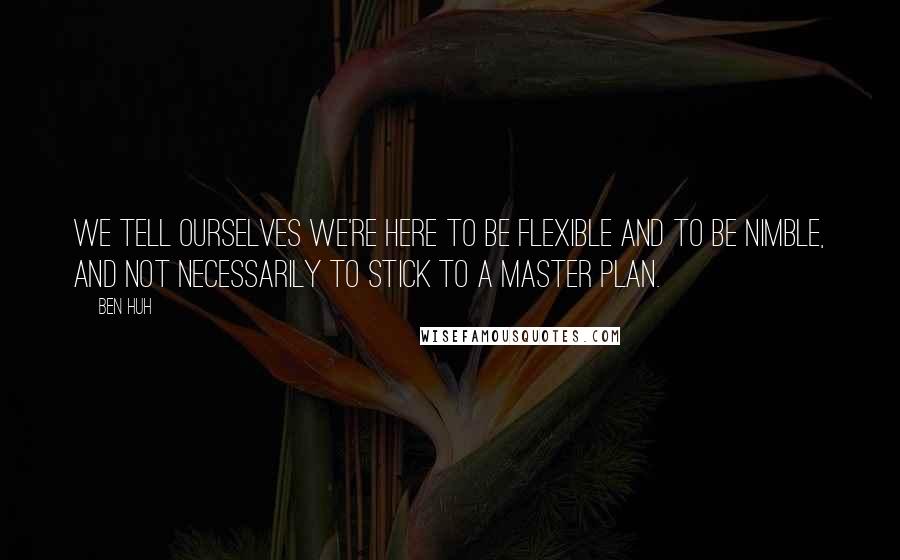 WE TELL OURSELVES WE'RE HERE TO BE FLEXIBLE AND TO BE NIMBLE, AND NOT NECESSARILY TO STICK TO A MASTER PLAN.

BEN HUH

WISEFAMOUSQUOTES.COM